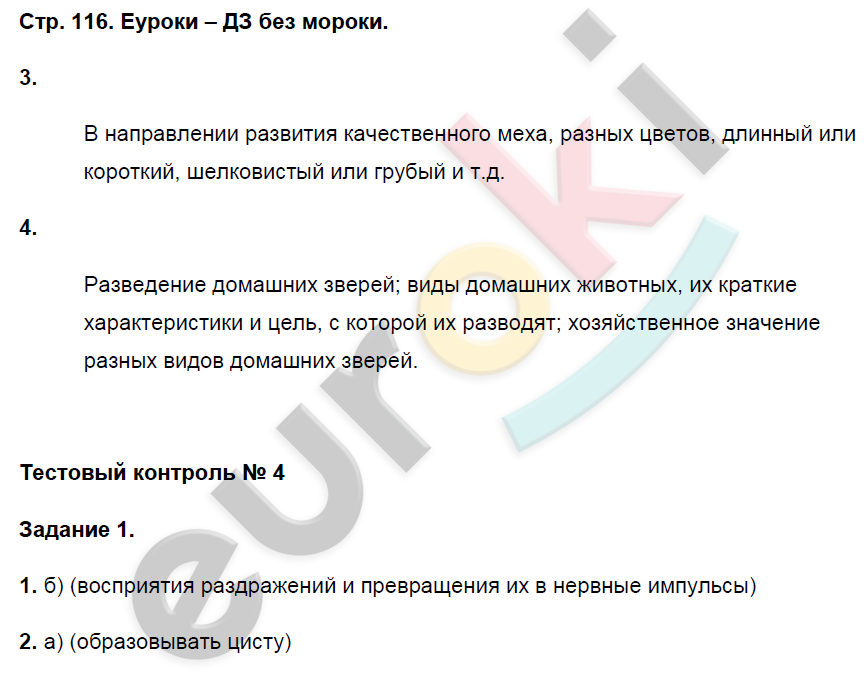 Стр. 116. Еуроки – ДЗ без мороки.

3.

В направлении развития качественного меха, разных цветов, длинный или короткий, шелковистый или грубый и т.д.

4.

Разведение домашних зверей; виды домашних животных, их краткие характеристики и цель, с которой их разводят; хозяйственное значение разных видов домашних зверей.

Тестовый контроль № 4

Задание 1.

1. б) (восприятия раздражений и превращения их в нервные импульсы)

2. а) (образовывать цисту)

euroki